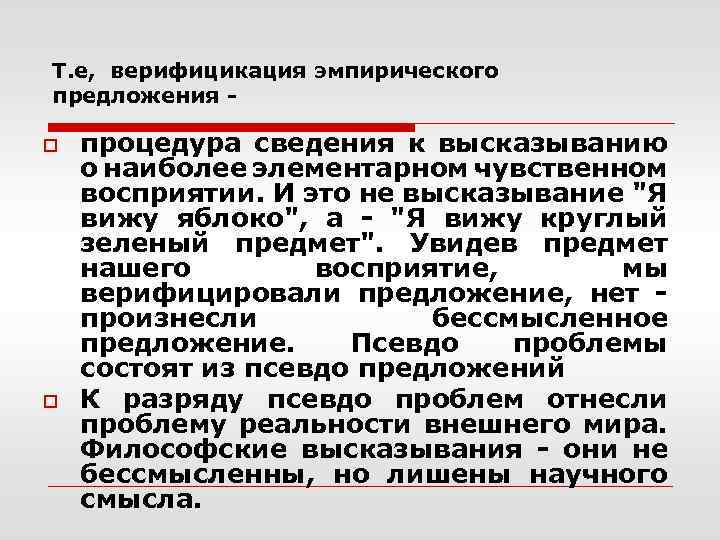 Т.е, верифицикация эмпирического предложения -

процедура сведения к высказыванию о наиболее элементарном чувственном восприятии. И это не высказывание "Я вижу яблоко", а - "Я вижу круглый зеленый предмет". Увидев предмет нашего восприятие, мы верифицировали предложение, нет - произнесли бессмысленное предложение. Псевдо проблемы состоят из псевдо предложений

К разряду псевдо проблем отнесли проблему реальности внешнего мира. Философские высказывания - они не бессмысленны, но лишены научного смысла.